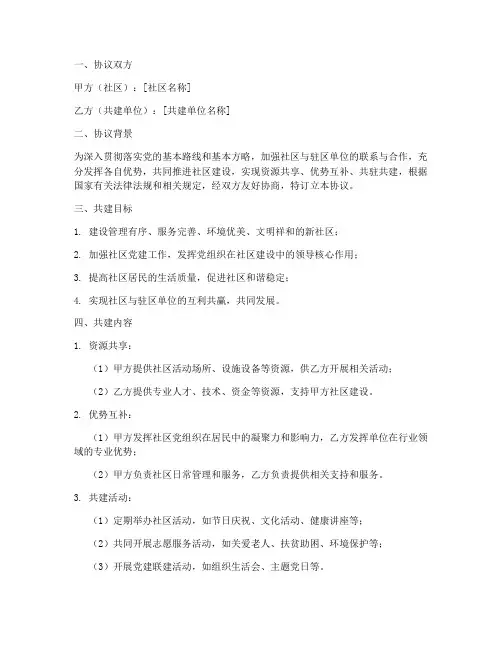 一、协议双方

甲方（社区）：[社区名称]

乙方（共建单位）：[共建单位名称]

二、协议背景

为深入贯彻落实党的基本路线和基本方略，加强社区与驻区单位的联系与合作，充分发挥各自优势，共同推进社区建设，实现资源共享、优势互补、共驻共建，根据国家有关法律法规和相关规定，经双方友好协商，特订立本协议。

三、共建目标

1. 建设管理有序、服务完善、环境优美、文明祥和的新社区；

2. 加强社区党建工作，发挥党组织在社区建设中的领导核心作用；

3. 提高社区居民的生活质量，促进社区和谐稳定；

4. 实现社区与驻区单位的互利共赢，共同发展。

四、共建内容

1. 资源共享：

（1）甲方提供社区活动场所、设施设备等资源，供乙方开展相关活动；

（2）乙方提供专业人才、技术、资金等资源，支持甲方社区建设。

2. 优势互补：

（1）甲方发挥社区党组织在居民中的凝聚力和影响力，乙方发挥单位在行业领域的专业优势；

（2）甲方负责社区日常管理和服务，乙方负责提供相关支持和服务。

3. 共建活动：

（1）定期举办社区活动，如节日庆祝、文化活动、健康讲座等；

（2）共同开展志愿服务活动，如关爱老人、扶贫助困、环境保护等；

（3）开展党建联建活动，如组织生活会、主题党日等。